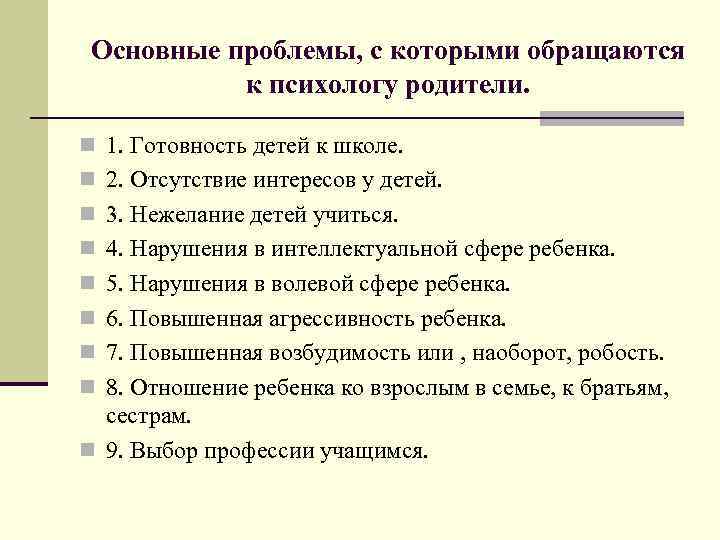 Основные проблемы, с которыми обращаются к психологу родители.

1. Готовность детей к школе.
2. Отсутствие интересов у детей.
3. Нежелание детей учиться.
4. Нарушения в интеллектуальной сфере ребенка.
5. Нарушения в волевой сфере ребенка.
6. Повышенная агрессивность ребенка.
7. Повышенная возбудимость или , наоборот, робость.
8. Отношение ребенка ко взрослым в семье, к братьям, сестрам.
9. Выбор профессии учащимся.